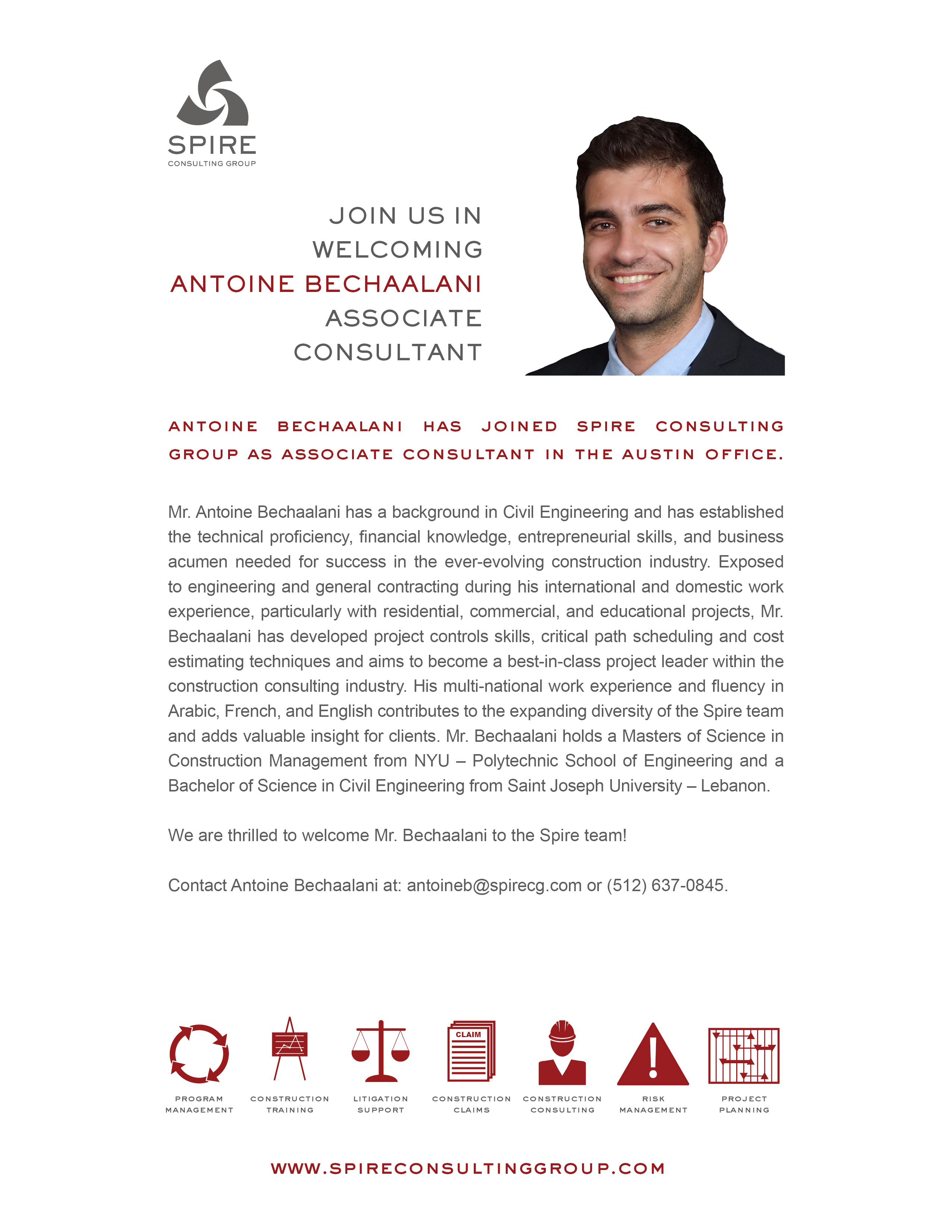 SPIRE
CONSULTING GROUP

JOIN US IN WELCOMING
ANTOINE BECHAALANI
ASSOCIATE CONSULTANT

ANTOINE BECHAALANI HAS JOINED SPIRE CONSULTING GROUP AS ASSOCIATE CONSULTANT IN THE AUSTIN OFFICE.

Mr. Antoine Bechaalani has a background in Civil Engineering and has established the technical proficiency, financial knowledge, entrepreneurial skills, and business acumen needed for success in the ever-evolving construction industry. Exposed to engineering and general contracting during his international and domestic work experience, particularly with residential, commercial, and educational projects, Mr. Bechaalani has developed project controls skills, critical path scheduling and cost estimating techniques and aims to become a best-in-class project leader within the construction consulting industry. His multi-national work experience and fluency in Arabic, French, and English contributes to the expanding diversity of the Spire team and adds valuable insight for clients. Mr. Bechaalani holds a Masters of Science in Construction Management from NYU – Polytechnic School of Engineering and a Bachelor of Science in Civil Engineering from Saint Joseph University – Lebanon.

We are thrilled to welcome Mr. Bechaalani to the Spire team!

Contact Antoine Bechaalani at: antoineb@spirecg.com or (512) 637-0845.

PROGRAM MANAGEMENT
CONSTRUCTION TRAINING
LITIGATION SUPPORT
CLAIM
CONSTRUCTION CLAIMS
CONSTRUCTION CONSULTING
RISK MANAGEMENT
PROJECT PLANNING

WWW.SPIRECONSULTINGGROUP.COM